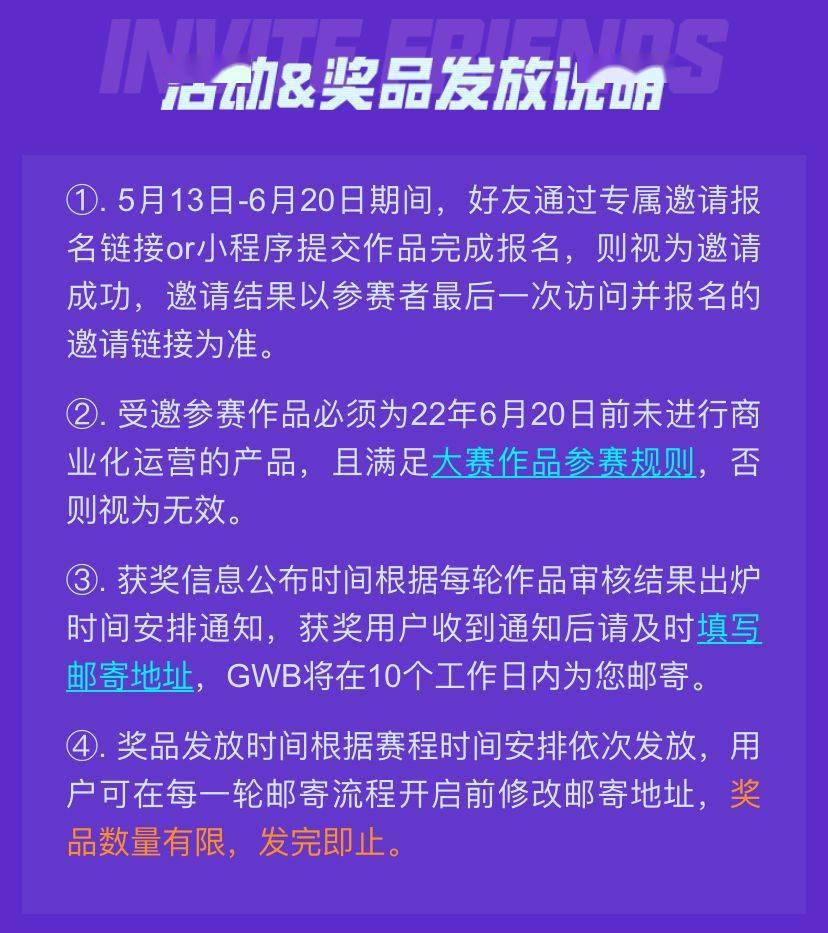 INVITE FRIENDS
活动&奖品发放说明

①. 5月13日-6月20日期间，好友通过专属邀请报名链接or小程序提交作品完成报名，则视为邀请成功，邀请结果以参赛者最后一次访问并报名的邀请链接为准。

②. 受邀参赛作品必须为22年6月20日前未进行商业化运营的产品，且满足大赛作品参赛规则，否则视为无效。

③. 获奖信息公布时间根据每轮作品审核结果出炉时间安排通知，获奖用户收到通知后请及时填写邮寄地址，GWB将在10个工作日内为您邮寄。

④. 奖品发放时间根据赛程时间安排依次发放，用户可在每一轮邮寄流程开启前修改邮寄地址，奖品数量有限，发完即止。